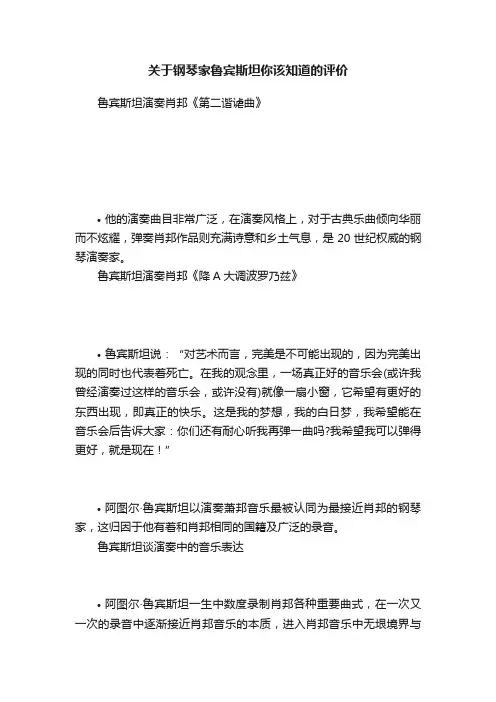 关于钢琴家鲁宾斯坦你该知道的评价

鲁宾斯坦演奏肖邦《第二谐谑曲》

• 他的演奏曲目非常广泛，在演奏风格上，对于古典乐曲倾向华丽而不炫耀，弹奏肖邦作品则充满诗意和乡土气息，是 20 世纪权威的钢琴演奏家。

鲁宾斯坦演奏肖邦《降 A 大调波罗乃兹》

• 鲁宾斯坦说：“对艺术而言，完美是不可能出现的，因为完美出现的同时也代表着死亡。在我的观念里，一场真正好的音乐会(或许我曾经演奏过这样的音乐会，或许没有)就像一扇小窗，它希望有更好的东西出现，即真正的快乐。这是我的梦想，我的白日梦，我希望能在音乐会后告诉大家：你们还有耐心听我再弹一曲吗?我希望我可以弹得更好，就是现在！”

• 阿图尔·鲁宾斯坦以演奏萧邦音乐最被认同为最接近肖邦的钢琴家，这归因于他有着和肖邦相同的国籍及广泛的录音。

鲁宾斯坦谈演奏中的音乐表达

• 阿图尔·鲁宾斯坦一生中数度录制肖邦各种重要曲式，在一次又一次的录音中逐渐接近肖邦音乐的本质，进入肖邦音乐中无垠境界与